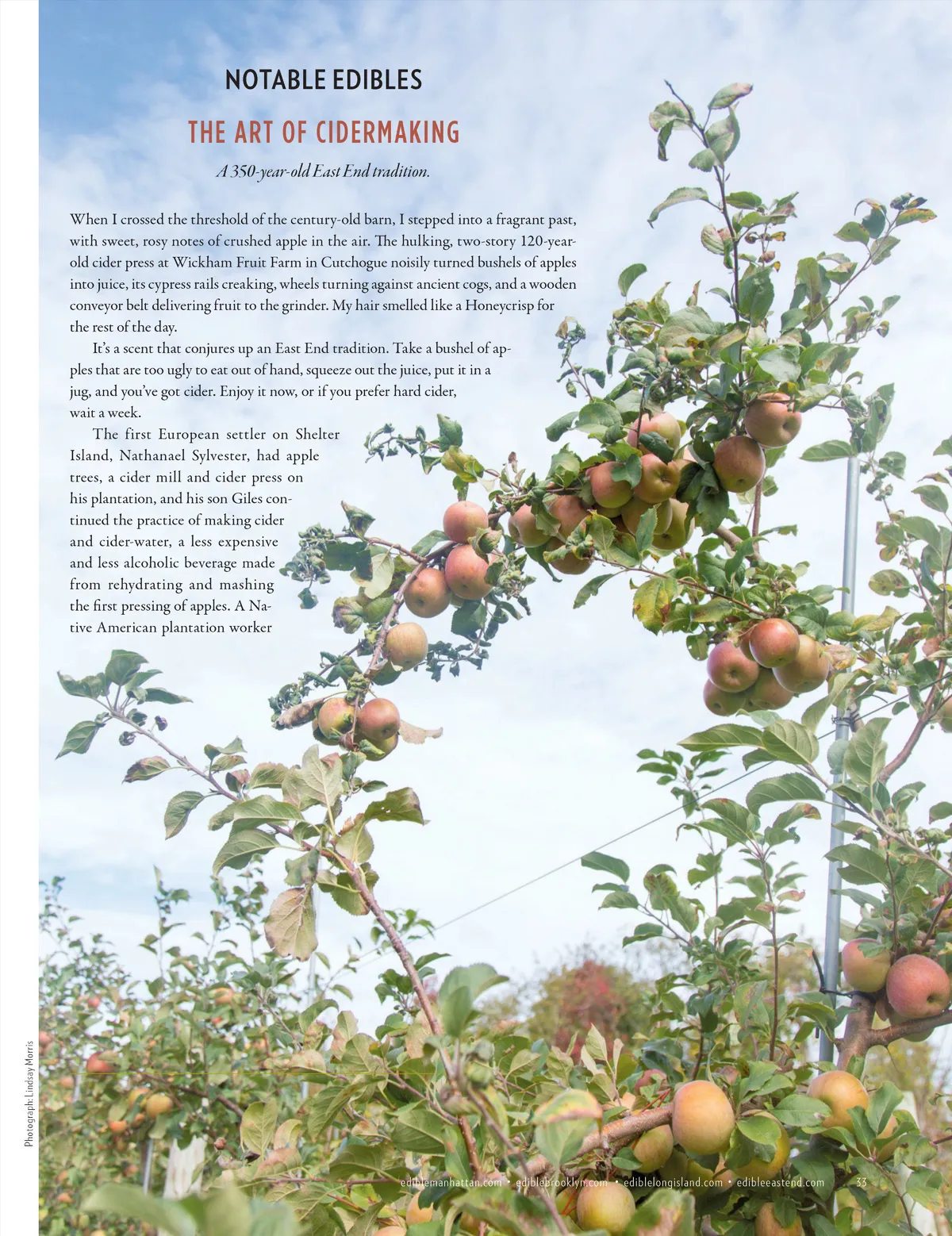 NOTABLE EDIBLES

THE ART OF CIDERMAKING

A 350-year-old East End tradition.

When I crossed the threshold of the century-old barn, I stepped into a fragrant past, with sweet, rosy notes of crushed apple in the air. The hulking, two-story 120-year-old cider press at Wickham Fruit Farm in Cutchogue noisily turned bushels of apples into juice, its cypress rails creaking, wheels turning against ancient cogs, and a wooden conveyor belt delivering fruit to the grinder. My hair smelled like a Honeycrisp for the rest of the day.

It's a scent that conjures up an East End tradition. Take a bushel of apples that are too ugly to eat out of hand, squeeze out the juice, put it in a jug, and you've got cider. Enjoy it now, or if you prefer hard cider, wait a week.

The first European settler on Shelter Island, Nathanael Sylvester, had apple trees, a cider mill and cider press on his plantation, and his son Giles continued the practice of making cider and cider-water, a less expensive and less alcoholic beverage made from rehydrating and mashing the first pressing of apples. A Native American plantation worker

Photograph: Lindsay Morris

ediblemanhattan.com • ediblebrooklyn.com • ediblelongisland.com • edibleeastend.com 33